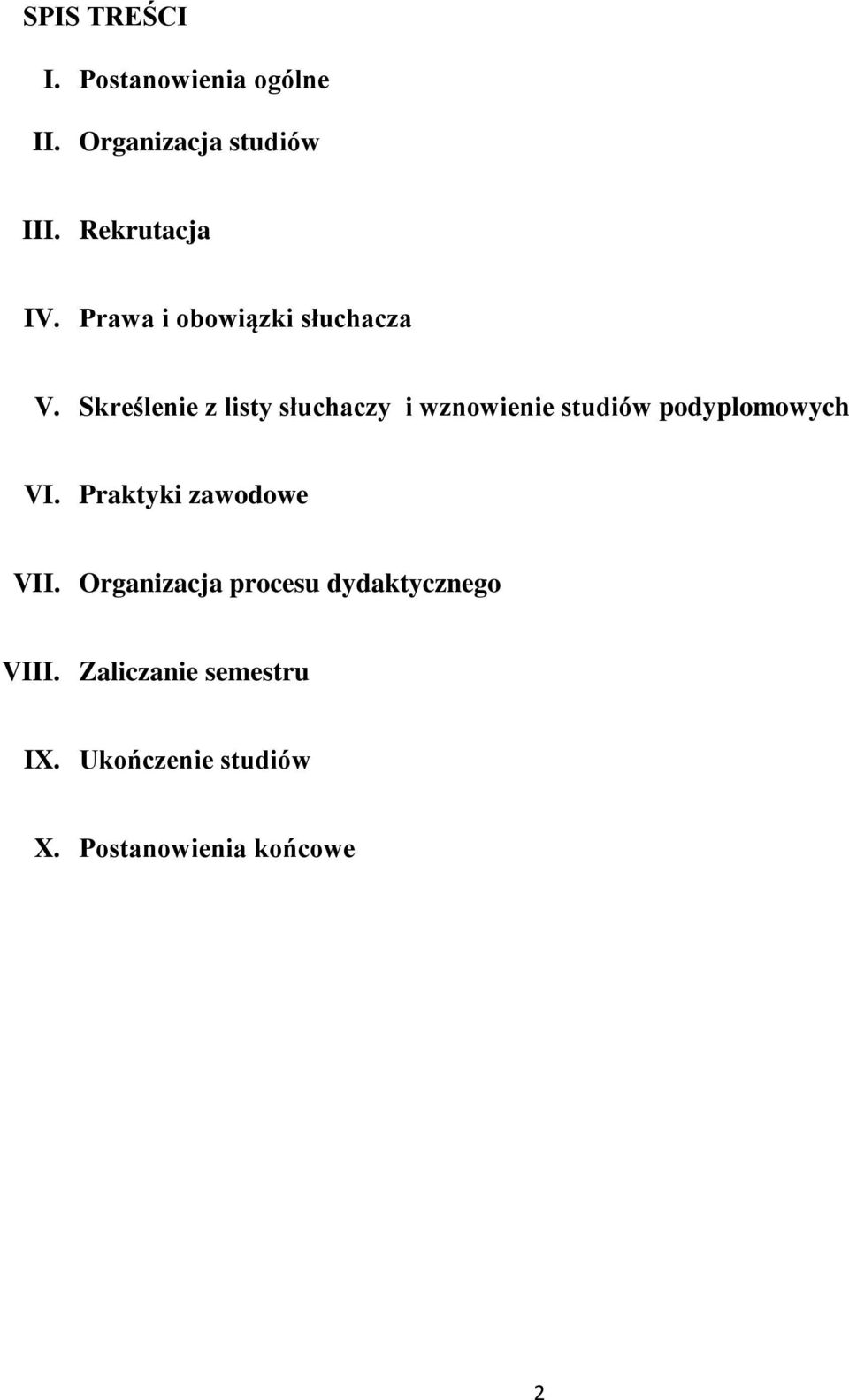 SPIS TREŚCI

I. Postanowienia ogólne

II. Organizacja studiów

III. Rekrutacja

IV. Prawa i obowiązki słuchacza

V. Skreślenie z listy słuchaczy i wznowienie studiów podyplomowych

VI. Praktyki zawodowe

VII. Organizacja procesu dydaktycznego

VIII. Zaliczanie semestru

IX. Ukończenie studiów

X. Postanowienia końcowe

2